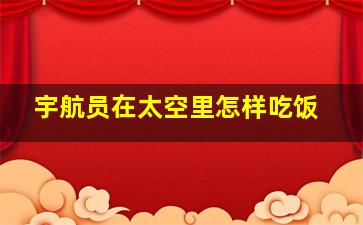 宇航员在太空里怎样吃饭